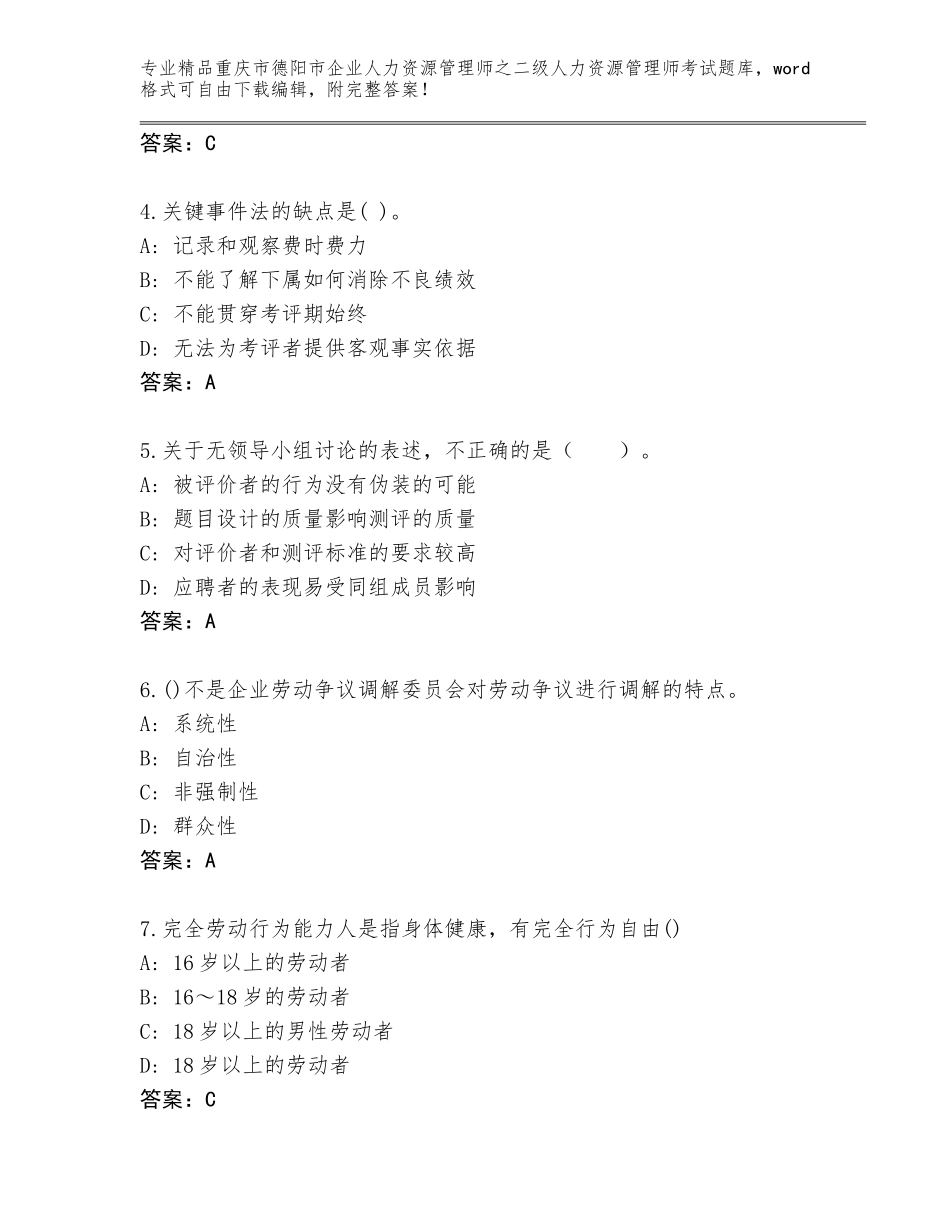 专业精品重庆市德阳市企业人力资源管理师之二级人力资源管理师考试题库，word格式可自由下载编辑，附完整答案！

答案：C

4.关键事件法的缺点是( )。
A: 记录和观察费时费力
B: 不能了解下属如何消除不良绩效
C: 不能贯穿考评期始终
D: 无法为考评者提供客观事实依据
答案：A

5.关于无领导小组讨论的表述，不正确的是（　　）。
A: 被评价者的行为没有伪装的可能
B: 题目设计的质量影响测评的质量
C: 对评价者和测评标准的要求较高
D: 应聘者的表现易受同组成员影响
答案：A

6.()不是企业劳动争议调解委员会对劳动争议进行调解的特点。
A: 系统性
B: 自治性
C: 非强制性
D: 群众性
答案：A

7.完全劳动行为能力人是指身体健康，有完全行为自由()
A: 16岁以上的劳动者
B: 16～18岁的劳动者
C: 18岁以上的男性劳动者
D: 18岁以上的劳动者
答案：C